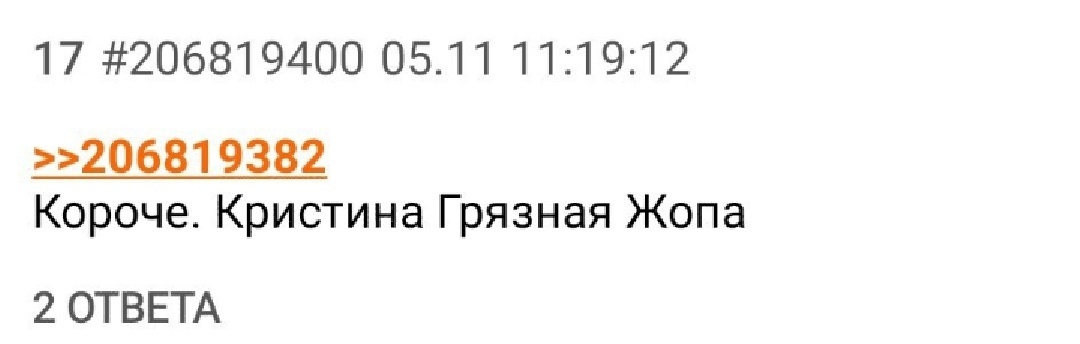 17 #206819400 05.11 11:19:12

>>206819382
Короче. Кристина Грязная Жопа

2 ОТВЕТА